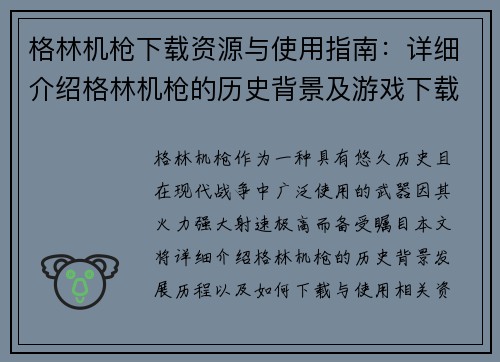 格林机枪下载资源与使用指南：详细介绍格林机枪的历史背景及游戏下载

格林机枪作为一种具有悠久历史且在现代战争中广泛使用的武器因其火力强大射速极高而备受瞩目本文将详细介绍格林机枪的历史背景发展历程以及如何下载与使用相关资